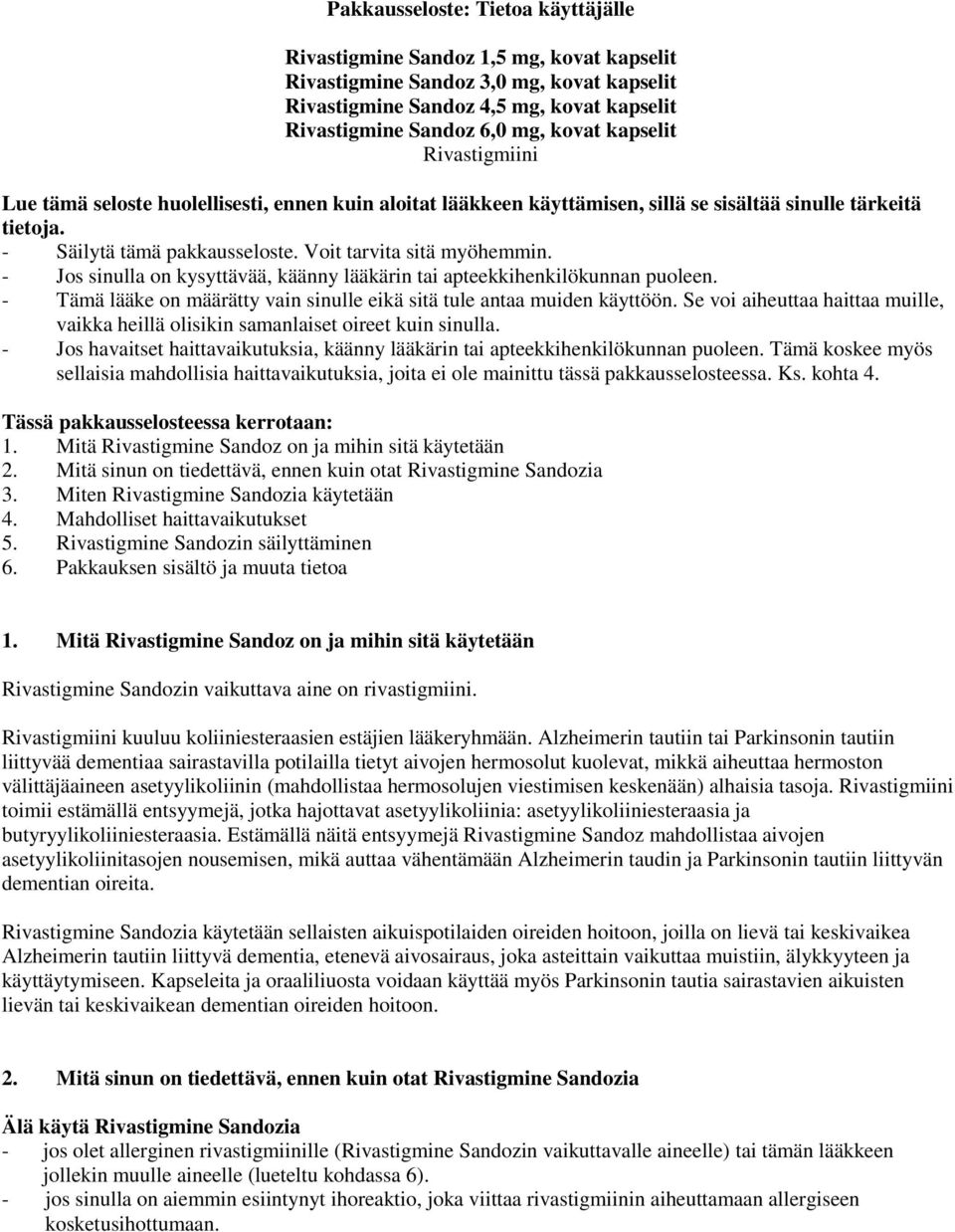 Pakkausseloste: Tietoa käyttäjälle

Rivastigmine Sandoz 1,5 mg, kovat kapselit
Rivastigmine Sandoz 3,0 mg, kovat kapselit
Rivastigmine Sandoz 4,5 mg, kovat kapselit
Rivastigmine Sandoz 6,0 mg, kovat kapselit
Rivastigmiini

Lue tämä seloste huolellisesti, ennen kuin aloitat lääkkeen käyttämisen, sillä se sisältää sinulle tärkeitä tietoja.
- Säilytä tämä pakkausseloste. Voit tarvita sitä myöhemmin.
- Jos sinulla on kysyttävää, käänny lääkärin tai apteekkihenkilökunnan puoleen.
- Tämä lääke on määrätty vain sinulle eikä sitä tule antaa muiden käyttöön. Se voi aiheuttaa haittaa muille, vaikka heillä olisikin samanlaiset oireet kuin sinulla.
- Jos havaitset haittavaikutuksia, käänny lääkärin tai apteekkihenkilökunnan puoleen. Tämä koskee myös sellaisia mahdollisia haittavaikutuksia, joita ei ole mainittu tässä pakkausselosteessa. Ks. kohta 4.

Tässä pakkausselosteessa kerrotaan:
1. Mitä Rivastigmine Sandoz on ja mihin sitä käytetään
2. Mitä sinun on tiedettävä, ennen kuin otat Rivastigmine Sandozia
3. Miten Rivastigmine Sandozia käytetään
4. Mahdolliset haittavaikutukset
5. Rivastigmine Sandozin säilyttäminen
6. Pakkauksen sisältö ja muuta tietoa

1. Mitä Rivastigmine Sandoz on ja mihin sitä käytetään

Rivastigmine Sandozin vaikuttava aine on rivastigmiini.

Rivastigmiini kuuluu koliiniesteraasien estäjien lääkeryhmään. Alzheimerin tautiin tai Parkinsonin tautiin liittyvää dementiaa sairastavilla potilailla tietyt aivojen hermosolut kuolevat, mikkä aiheuttaa hermoston välittäjäaineen asetyylikoliinin (mahdollistaa hermosolujen viestimisen keskenään) alhaisia tasoja. Rivastigmiini toimii estämällä entsyymejä, jotka hajottavat asetyylikoliinia: asetyylikoliiniesteraasia ja butyryylikoliiniesteraasia. Estämällä näitä entsyymejä Rivastigmine Sandoz mahdollistaa aivojen asetyylikoliinitasojen nousemisen, mikä auttaa vähentämään Alzheimerin taudin ja Parkinsonin tautiin liittyvän dementian oireita.

Rivastigmine Sandozia käytetään sellaisten aikuispotilaiden oireiden hoitoon, joilla on lievä tai keskivaikea Alzheimerin tautiin liittyvä dementia, etenevä aivosairaus, joka asteittain vaikuttaa muistiin, älykkyyteen ja käyttäytymiseen. Kapseleita ja oraaliliuosta voidaan käyttää myös Parkinsonin tautia sairastavien aikuisten lievän tai keskivaikean dementian oireiden hoitoon.

2. Mitä sinun on tiedettävä, ennen kuin otat Rivastigmine Sandozia

Älä käytä Rivastigmine Sandozia
- jos olet allerginen rivastigmiinille (Rivastigmine Sandozin vaikuttavalle aineelle) tai tämän lääkkeen jollekin muulle aineelle (lueteltu kohdassa 6).
- jos sinulla on aiemmin esiintynyt ihoreaktio, joka viittaa rivastigmiinin aiheuttamaan allergiseen kosketusihottumaan.